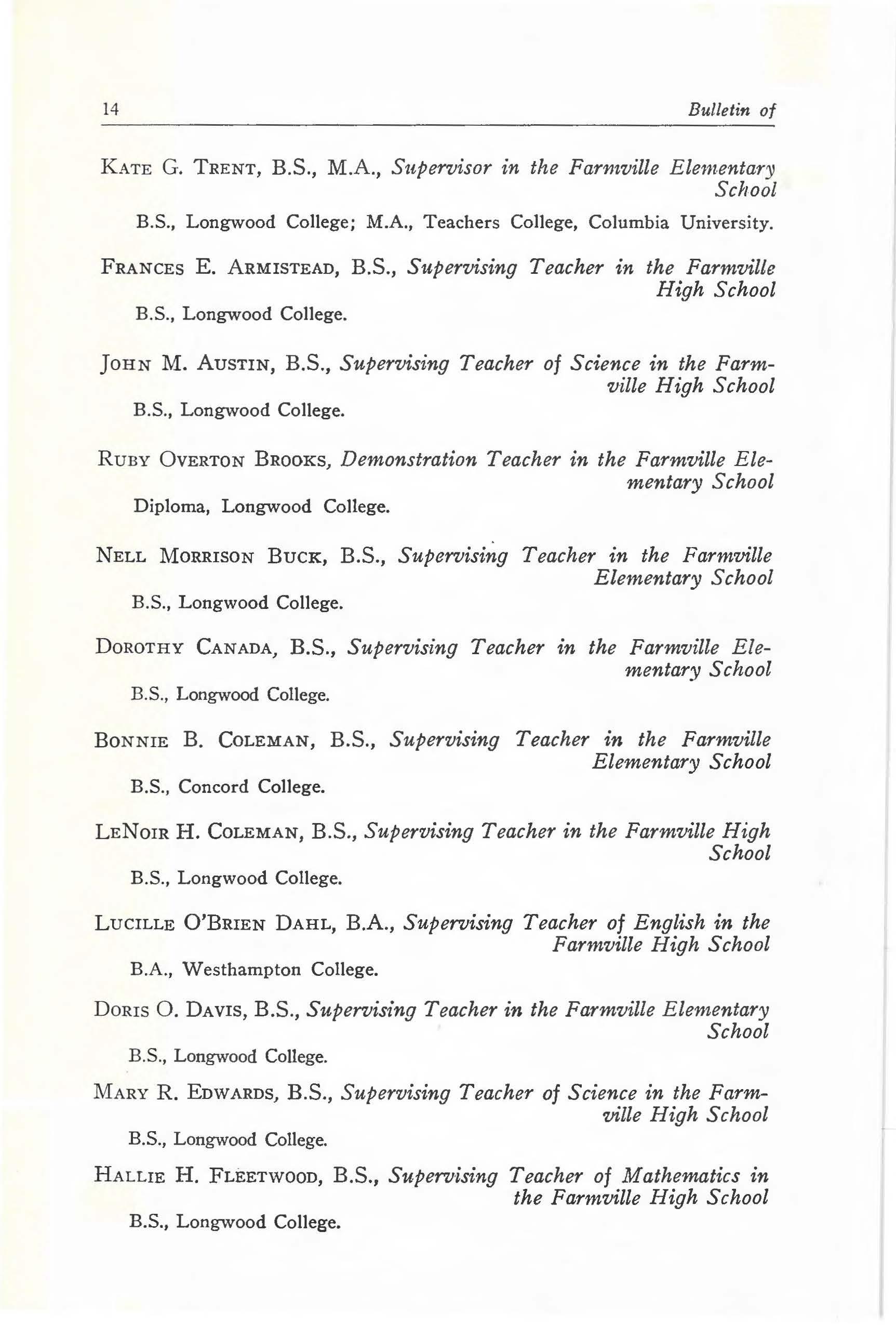 14 Bulletin of

Kate G. Trent, B.S., M.A., Supervisor in the Farmville Elementary School

B.S., Longwood College; M.A., Teachers College, Columbia University.

Frances E. Armistead, B.S., Supervising Teacher in the Farmville High School

B.S., Longwood College.

John M. Austin, B.S., Supervising Teacher of Science in the Farmville High School

B.S., Longwood College.

Ruby Overton Brooks, Demonstration Teacher in the Farmville Elementary School

Diploma, Longwood College.

Nell Morrison Buck, B.S., Supervising Teacher in the Farmville Elementary School

B.S., Longwood College.

Dorothy Canada, B.S., Supervising Teacher in the Farmville Elementary School

B.S., Longwood College.

Bonnie B. Coleman, B.S., Supervising Teacher in the Farmville Elementary School

B.S., Concord College.

LeNoir H. Coleman, B.S., Supervising Teacher in the Farmville High School

B.S., Longwood College.

Lucille O'Brien Dahl, B.A., Supervising Teacher of English in the Farmville High School

B.A., Westhampton College.

Doris O. Davis, B.S., Supervising Teacher in the Farmville Elementary School

B.S., Longwood College.

Mary R. Edwards, B.S., Supervising Teacher of Science in the Farmville High School

B.S., Longwood College.

Hallie H. Fleetwood, B.S., Supervising Teacher of Mathematics in the Farmville High School

B.S., Longwood College.